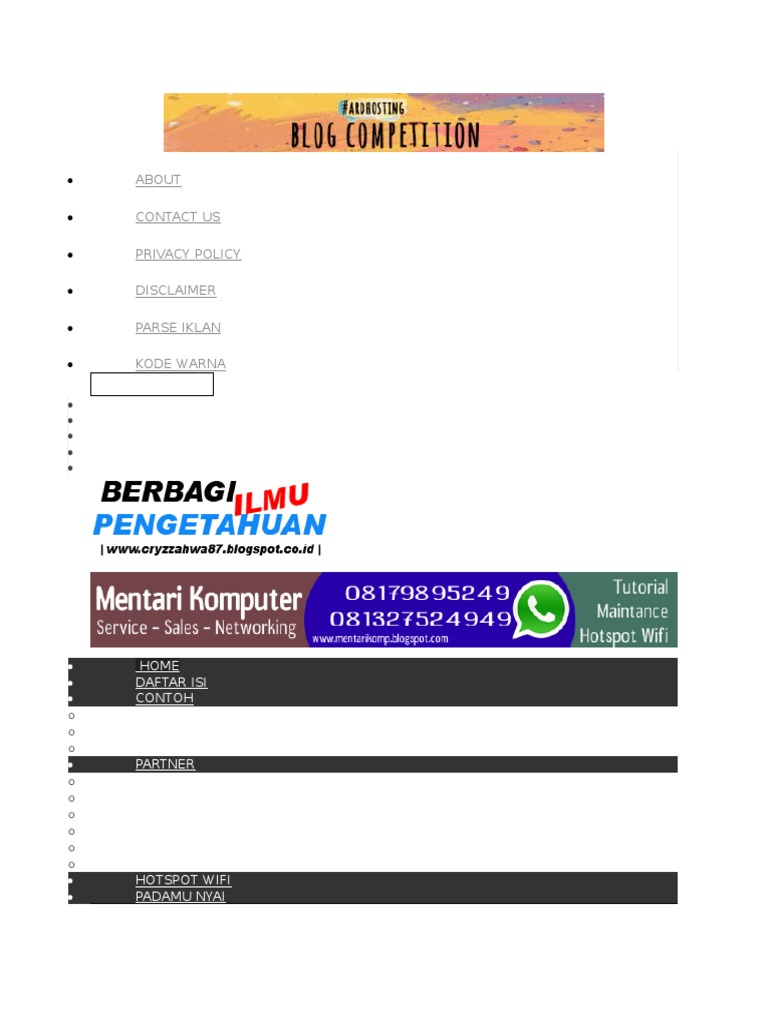 #ARDHOSTING
BLOG COMPETITION

• ABOUT
• CONTACT US
• PRIVACY POLICY
• DISCLAIMER
• PARSE IKLAN
• KODE WARNA

BERBAGI ILMU
PENGETAHUAN
| www.cryzzahwa87.blogspot.co.id |

Mentari Komputer
Service - Sales - Networking
08179895249
081327524949
www.mentarikomp.blogspot.com
Tutorial
Maintance
Hotspot Wifi

• HOME
• DAFTAR ISI
• CONTOH
• PARTNER
• HOTSPOT WIFI
• PADAMU NYAI